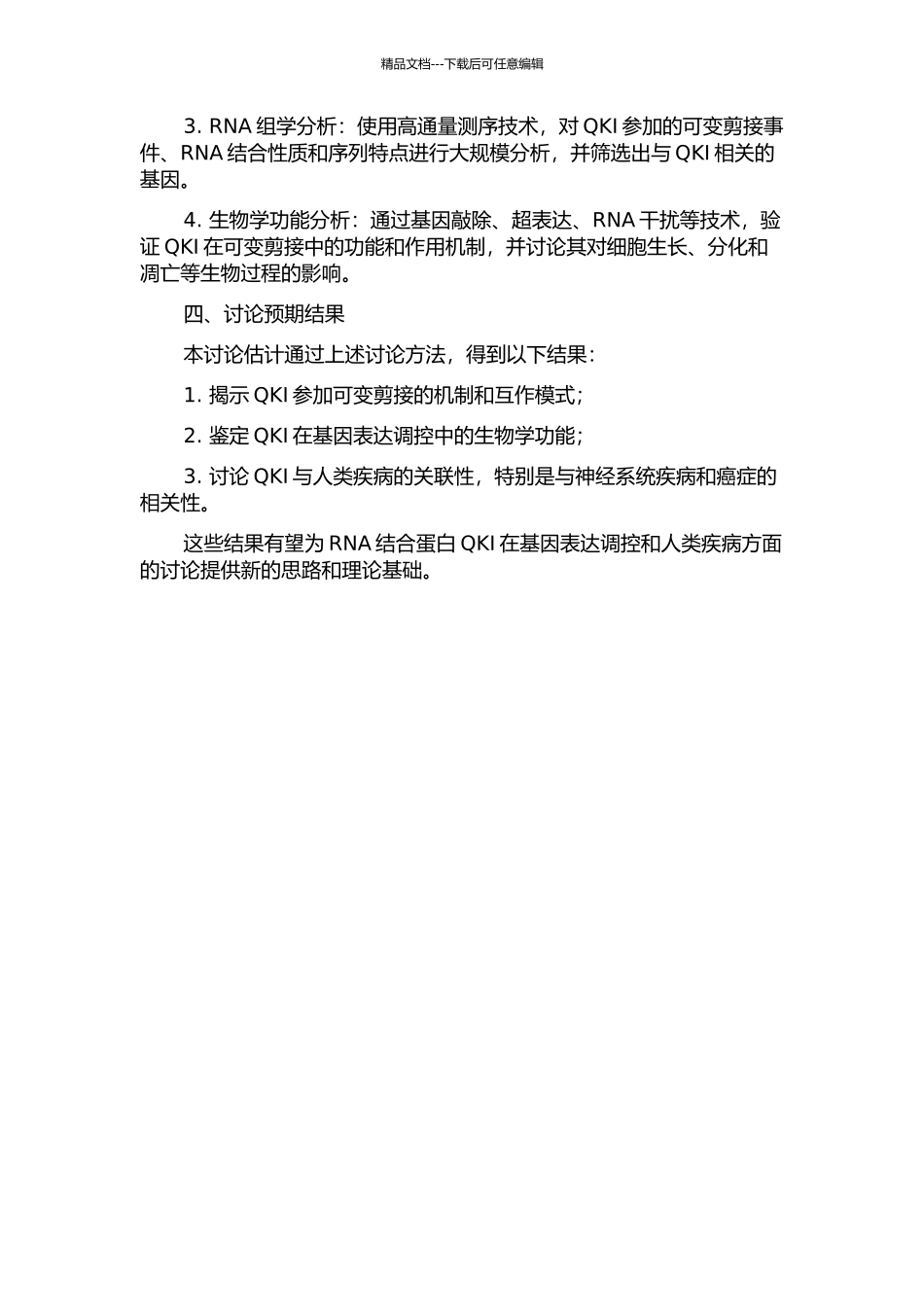 精品文档---下载后可任意编辑

3. RNA 组学分析：使用高通量测序技术，对 QKI 参加的可变剪接事件、RNA 结合性质和序列特点进行大规模分析，并筛选出与 QKI 相关的基因。

4. 生物学功能分析：通过基因敲除、超表达、RNA 干扰等技术，验证 QKI 在可变剪接中的功能和作用机制，并讨论其对细胞生长、分化和凋亡等生物过程的影响。

四、讨论预期结果

本讨论估计通过上述讨论方法，得到以下结果：

1. 揭示 QKI 参加可变剪接的机制和互作模式；

2. 鉴定 QKI 在基因表达调控中的生物学功能；

3. 讨论 QKI 与人类疾病的关联性，特别是与神经系统疾病和癌症的相关性。

这些结果有望为 RNA 结合蛋白 QKI 在基因表达调控和人类疾病方面的讨论提供新的思路和理论基础。